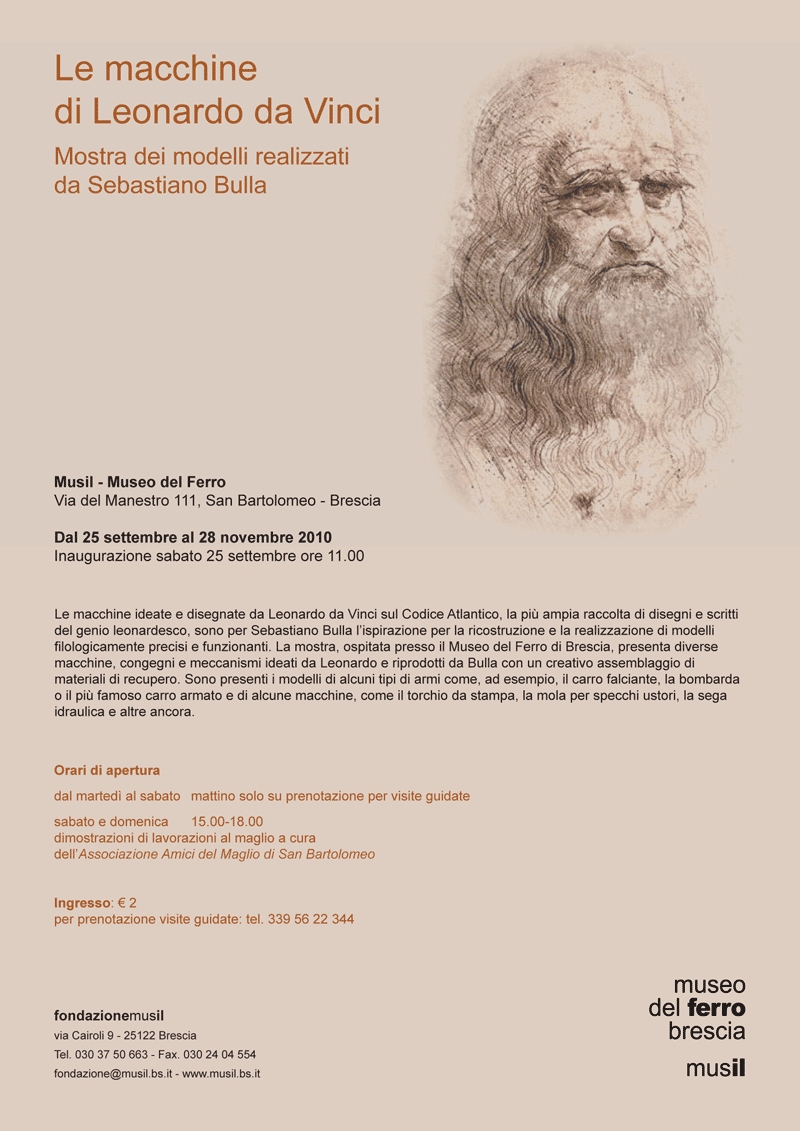 Le macchine
di Leonardo da Vinci

Mostra dei modelli realizzati
da Sebastiano Bulla

Musil - Museo del Ferro
Via del Manestro 111, San Bartolomeo - Brescia

Dal 25 settembre al 28 novembre 2010
Inaugurazione sabato 25 settembre ore 11.00

Le macchine ideate e disegnate da Leonardo da Vinci sul Codice Atlantico, la più ampia raccolta di disegni e scritti del genio leonardesco, sono per Sebastiano Bulla l'ispirazione per la ricostruzione e la realizzazione di modelli filologicamente precisi e funzionanti. La mostra, ospitata presso il Museo del Ferro di Brescia, presenta diverse macchine, congegni e meccanismi ideati da Leonardo e riprodotti da Bulla con un creativo assemblaggio di materiali di recupero. Sono presenti i modelli di alcuni tipi di armi come, ad esempio, il carro falciante, la bombarda o il più famoso carro armato e di alcune macchine, come il torchio da stampa, la mola per specchi ustori, la sega idraulica e altre ancora.

Orari di apertura

dal martedì al sabato mattino solo su prenotazione per visite guidate

sabato e domenica 15.00-18.00
dimostrazioni di lavorazioni al maglio a cura
dell'Associazione Amici del Maglio di San Bartolomeo

Ingresso: € 2
per prenotazione visite guidate: tel. 339 56 22 344

fondazionemusil
via Cairoli 9 - 25122 Brescia
Tel. 030 37 50 663 - Fax. 030 24 04 554
fondazione@musil.bs.it - www.musil.bs.it

museo
del ferro
brescia
musil